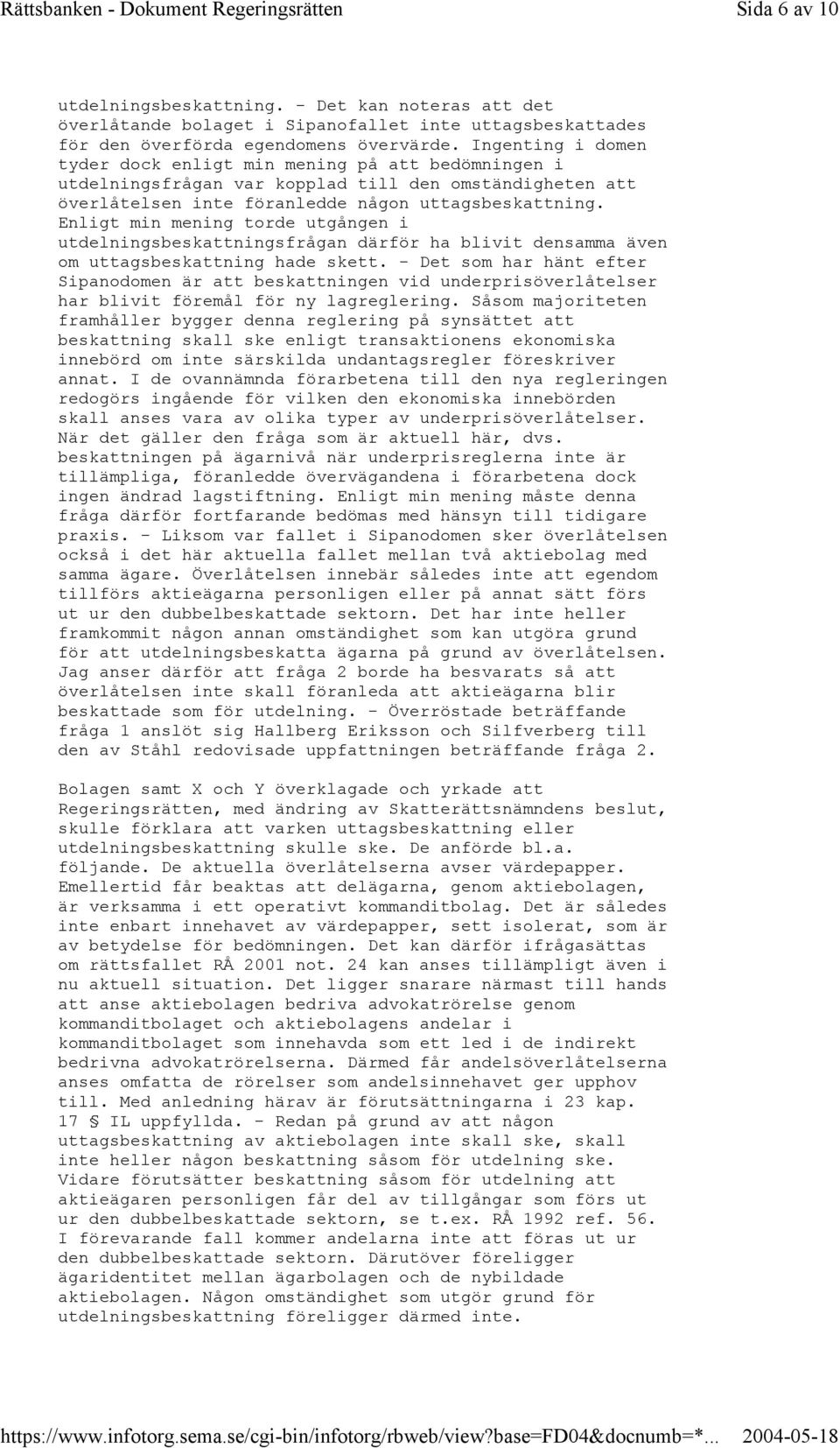 Rättsbanken - Dokument Regeringsrätten Sida 6 av 10

utdelningsbeskattning. - Det kan noteras att det överlåtande bolaget i Sipanofallet inte uttagsbeskattades för den överförda egendomens övervärde. Ingenting i domen tyder dock enligt min mening på att bedömningen i utdelningsfrågan var kopplad till den omständigheten att överlåtelsen inte föranledde någon uttagsbeskattning. Enligt min mening torde utgången i utdelningsbeskattningsfrågan därför ha blivit densamma även om uttagsbeskattning hade skett. - Det som har hänt efter Sipanodomen är att beskattningen vid underprisöverlåtelser har blivit föremål för ny lagreglering. Såsom majoriteten framhåller bygger denna reglering på synsättet att beskattning skall ske enligt transaktionens ekonomiska innebörd om inte särskilda undantagsregler föreskriver annat. I de ovannämnda förarbetena till den nya regleringen redogörs ingående för vilken den ekonomiska innebörden skall anses vara av olika typer av underprisöverlåtelser. När det gäller den fråga som är aktuell här, dvs. beskattningen på ägarnivå när underprisreglerna inte är tillämpliga, föranledde övervägandena i förarbetena dock ingen ändrad lagstiftning. Enligt min mening måste denna fråga därför fortfarande bedömas med hänsyn till tidigare praxis. - Liksom var fallet i Sipanodomen sker överlåtelsen också i det här aktuella fallet mellan två aktiebolag med samma ägare. Överlåtelsen innebär således inte att egendom tillförs aktieägarna personligen eller på annat sätt förs ut ur den dubbelbeskattade sektorn. Det har inte heller framkommit någon annan omständighet som kan utgöra grund för att utdelningsbeskatta ägarna på grund av överlåtelsen. Jag anser därför att fråga 2 borde ha besvarats så att överlåtelsen inte skall föranleda att aktieägarna blir beskattade som för utdelning. - Överröstade beträffande fråga 1 anslöt sig Hallberg Eriksson och Silfverberg till den av Ståhl redovisade uppfattningen beträffande fråga 2.

Bolagen samt X och Y överklagade och yrkade att Regeringsrätten, med ändring av Skatterättsnämndens beslut, skulle förklara att varken uttagsbeskattning eller utdelningsbeskattning skulle ske. De anförde bl.a. följande. De aktuella överlåtelserna avser värdepapper. Emellertid får beaktas att delägarna, genom aktiebolagen, är verksamma i ett operativt kommanditbolag. Det är således inte enbart innehavet av värdepapper, sett isolerat, som är av betydelse för bedömningen. Det kan därför ifrågasättas om rättsfallet RÅ 2001 not. 24 kan anses tillämpligt även i nu aktuell situation. Det ligger snarare närmast till hands att anse aktiebolagen bedriva advokatrörelse genom kommanditbolaget och aktiebolagens andelar i kommanditbolaget som innehavda som ett led i de indirekt bedrivna advokatrörelserna. Därmed får andelsöverlåtelserna anses omfatta de rörelser som andelsinnehavet ger upphov till. Med anledning härav är förutsättningarna i 23 kap. 17 § IL uppfyllda. - Redan på grund av att någon uttagsbeskattning av aktiebolagen inte skall ske, skall inte heller någon beskattning såsom för utdelning ske. Vidare förutsätter beskattning såsom för utdelning att aktieägaren personligen får del av tillgångar som förs ut ur den dubbelbeskattade sektorn, se t.ex. RÅ 1992 ref. 56. I förevarande fall kommer andelarna inte att föras ut ur den dubbelbeskattade sektorn. Därutöver föreligger ägaridentitet mellan ägarbolagen och de nybildade aktiebolagen. Någon omständighet som utgör grund för utdelningsbeskattning föreligger därmed inte.

https://www.infotorg.sema.se/cgi-bin/infotorg/rbweb/view?base=FD04&docnumb=*... 2004-05-18